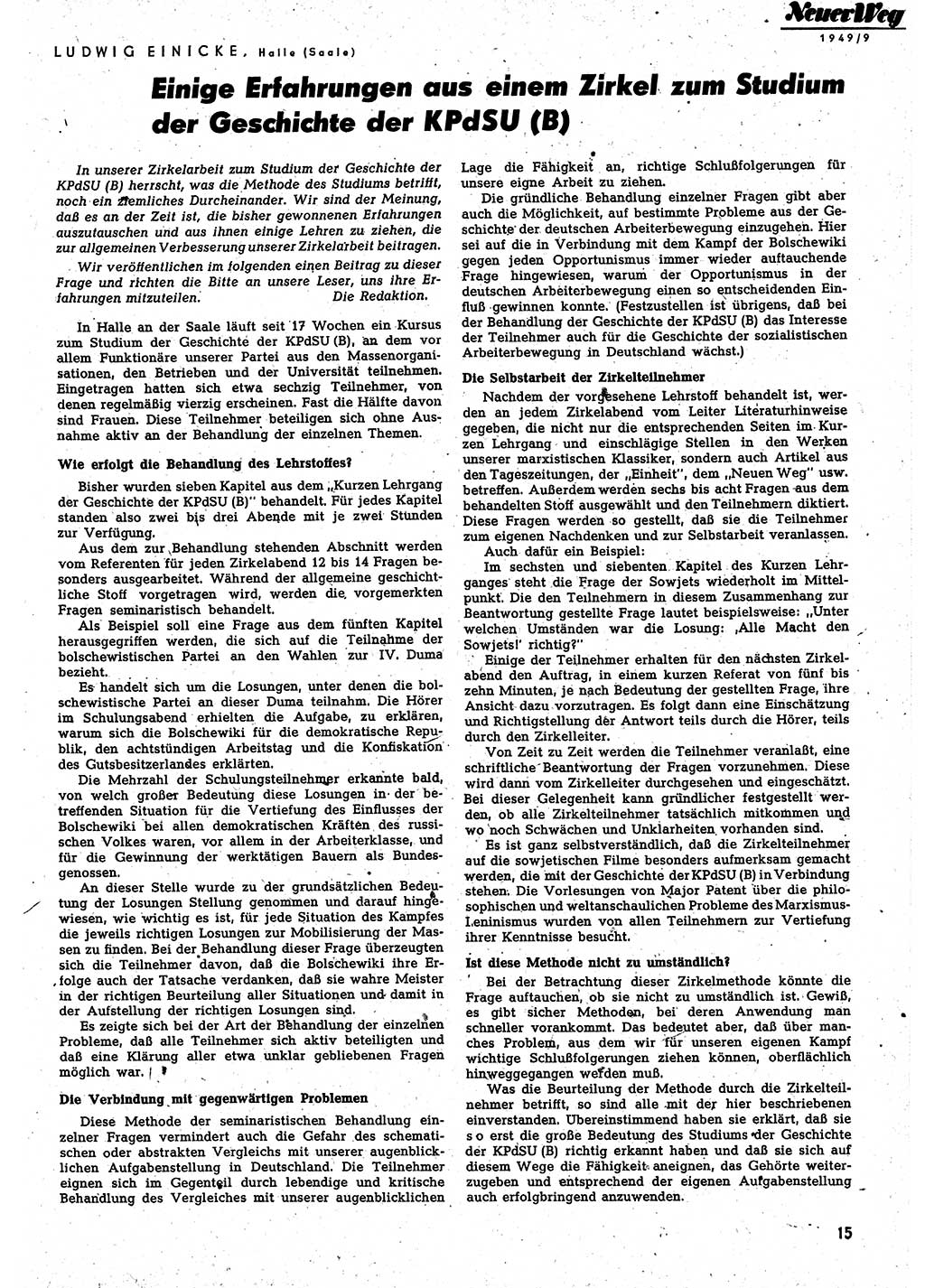 Neuer Weg
1949/9

LUDWIG EINICKE, Halle (Saale)

Einige Erfahrungen aus einem Zirkel zum Studium der Geschichte der KPdSU (B)

In unserer Zirkelarbeit zum Studium der Geschichte der KPdSU (B) herrscht, was die Methode des Studiums betrifft, noch ein ziemliches Durcheinander. Wir sind der Meinung, daß es an der Zeit ist, die bisher gewonnenen Erfahrungen auszutauschen und aus ihnen einige Lehren zu ziehen, die zur allgemeinen Verbesserung unserer Zirkelarbeit beitragen.

Wir veröffentlichen im folgenden einen Beitrag zu dieser Frage und richten die Bitte an unsere Leser, uns ihre Erfahrungen mitzuteilen. Die Redaktion.

In Halle an der Saale läuft seit 17 Wochen ein Kursus zum Studium der Geschichte der KPdSU (B), an dem vor allem Funktionäre unserer Partei aus den Massenorganisationen, den Betrieben und der Universität teilnehmen. Eingetragen hatten sich etwa sechzig Teilnehmer, von denen regelmäßig vierzig erscheinen. Fast die Hälfte davon sind Frauen. Diese Teilnehmer beteiligen sich ohne Ausnahme aktiv an der Behandlung der einzelnen Themen.

Wie erfolgt die Behandlung des Lehrstoffes?

Bisher wurden sieben Kapitel aus dem „Kurzen Lehrgang der Geschichte der KPdSU (B)" behandelt. Für jedes Kapitel standen also zwei bis drei Abende mit je zwei Stunden zur Verfügung.

Aus dem zur Behandlung stehenden Abschnitt werden vom Referenten für jeden Zirkelabend 12 bis 14 Fragen besonders ausgearbeitet. Während der allgemeine geschichtliche Stoff vorgetragen wird, werden die vorgemerkten Fragen seminaristisch behandelt.

Als Beispiel soll eine Frage aus dem fünften Kapitel herausgegriffen werden, die sich auf die Teilnahme der bolschewistischen Partei an den Wahlen zur IV. Duma bezieht.

Es handelt sich um die Losungen, unter denen die bolschewistische Partei an dieser Duma teilnahm. Die Hörer im Schulungsabend erhielten die Aufgabe, zu erklären, warum sich die Bolschewiki für die demokratische Republik, den achtstündigen Arbeitstag und die Konfiskation des Gutsbesitzerlandes erklärten.

Die Mehrzahl der Schulungsteilnehmer erkannte bald, von welch großer Bedeutung diese Losungen in der betreffenden Situation für die Vertiefung des Einflusses der Bolschewiki bei allen demokratischen Kräften des russischen Volkes waren, vor allem in der Arbeiterklasse, und für die Gewinnung der werktätigen Bauern als Bundesgenossen.

An dieser Stelle wurde zu der grundsätzlichen Bedeutung der Losungen Stellung genommen und darauf hingewiesen, wie wichtig es ist, für jede Situation des Kampfes die jeweils richtigen Losungen zur Mobilisierung der Massen zu finden. Bei der Behandlung dieser Frage überzeugten sich die Teilnehmer davon, daß die Bolschewiki ihre Erfolge auch der Tatsache verdanken, daß sie wahre Meister in der richtigen Beurteilung aller Situationen und damit in der Aufstellung der richtigen Losungen sind.

Es zeigte sich bei der Art der Behandlung der einzelnen Probleme, daß alle Teilnehmer sich aktiv beteiligten und daß eine Klärung aller etwa unklar gebliebenen Fragen möglich war.

Die Verbindung mit gegenwärtigen Problemen

Diese Methode der seminaristischen Behandlung einzelner Fragen vermindert auch die Gefahr des schematischen oder abstrakten Vergleichs mit unserer augenblicklichen Aufgabenstellung in Deutschland. Die Teilnehmer eignen sich im Gegenteil durch lebendige und kritische Behandlung des Vergleiches mit unserer augenblicklichen Lage die Fähigkeit an, richtige Schlußfolgerungen für unsere eigne Arbeit zu ziehen.

Die gründliche Behandlung einzelner Fragen gibt aber auch die Möglichkeit, auf bestimmte Probleme aus der Geschichte der deutschen Arbeiterbewegung einzugehen. Hier sei auf die in Verbindung mit dem Kampf der Bolschewiki gegen jeden Opportunismus immer wieder auftauchende Frage hingewiesen, warum der Opportunismus in der deutschen Arbeiterbewegung einen so entscheidenden Einfluß gewinnen konnte. (Festzustellen ist übrigens, daß bei der Behandlung der Geschichte der KPdSU (B) das Interesse der Teilnehmer auch für die Geschichte der sozialistischen Arbeiterbewegung in Deutschland wächst.)

Die Selbstarbeit der Zirkelteilnehmer

Nachdem der vorgesehene Lehrstoff behandelt ist, werden an jedem Zirkelabend vom Leiter Literaturhinweise gegeben, die nicht nur die entsprechenden Seiten im Kurzen Lehrgang und einschlägige Stellen in den Werken unserer marxistischen Klassiker, sondern auch Artikel aus den Tageszeitungen, der „Einheit", dem „Neuen Weg" usw. betreffen. Außerdem werden sechs bis acht Fragen aus dem behandelten Stoff ausgewählt und den Teilnehmern diktiert. Diese Fragen werden so gestellt, daß sie die Teilnehmer zum eigenen Nachdenken und zur Selbstarbeit veranlassen.

Auch dafür ein Beispiel:

Im sechsten und siebenten Kapitel des Kurzen Lehrganges steht die Frage der Sowjets wiederholt im Mittelpunkt. Die den Teilnehmern in diesem Zusammenhang zur Beantwortung gestellte Frage lautet beispielsweise: „Unter welchen Umständen war die Losung: ‚Alle Macht den Sowjets!' richtig?"

Einige der Teilnehmer erhalten für den nächsten Zirkelabend den Auftrag, in einem kurzen Referat von fünf bis zehn Minuten, je nach Bedeutung der gestellten Frage, ihre Ansicht dazu vorzutragen. Es folgt dann eine Einschätzung und Richtigstellung der Antwort teils durch die Hörer, teils durch den Zirkelleiter.

Von Zeit zu Zeit werden die Teilnehmer veranlaßt, eine schriftliche Beantwortung der Fragen vorzunehmen. Diese wird dann vom Zirkelleiter durchgesehen und eingeschätzt. Bei dieser Gelegenheit kann gründlicher festgestellt werden, ob alle Zirkelteilnehmer tatsächlich mitkommen und wo noch Schwächen und Unklarheiten vorhanden sind.

Es ist ganz selbstverständlich, daß die Zirkelteilnehmer auf die sowjetischen Filme besonders aufmerksam gemacht werden, die mit der Geschichte der KPdSU (B) in Verbindung stehen. Die Vorlesungen von Major Patent über die philosophischen und weltanschaulichen Probleme des Marxismus-Leninismus wurden von allen Teilnehmern zur Vertiefung ihrer Kenntnisse besucht.

Ist diese Methode nicht zu umständlich?

Bei der Betrachtung dieser Zirkelmethode könnte die Frage auftauchen, ob sie nicht zu umständlich ist. Gewiß, es gibt sicher Methoden, bei deren Anwendung man schneller vorankommt. Das bedeutet aber, daß über manches Problem, aus dem wir für unseren eigenen Kampf wichtige Schlußfolgerungen ziehen können, oberflächlich hinweggegangen werden muß.

Was die Beurteilung der Methode durch die Zirkelteilnehmer betrifft, so sind alle mit der hier beschriebenen einverstanden. Übereinstimmend haben sie erklärt, daß sie so erst die große Bedeutung des Studiums der Geschichte der KPdSU (B) richtig erkannt haben und daß sie sich auf diesem Wege die Fähigkeit aneignen, das Gehörte weiterzugeben und entsprechend der eigenen Aufgabenstellung auch erfolgbringend anzuwenden.

15